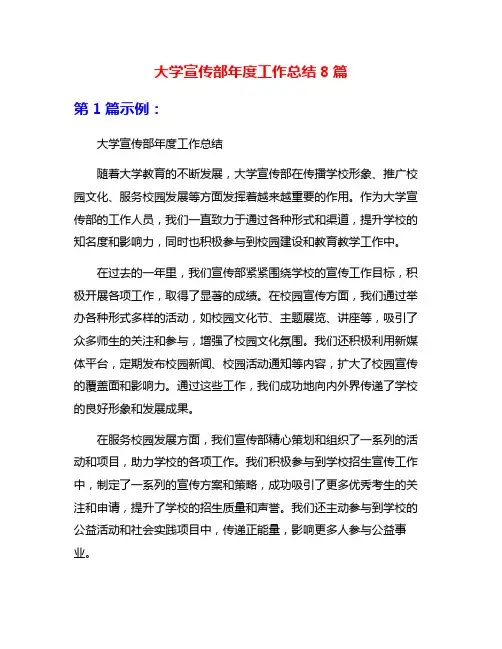 大学宣传部年度工作总结 8 篇

第 1 篇示例：

大学宣传部年度工作总结

随着大学教育的不断发展，大学宣传部在传播学校形象、推广校园文化、服务校园发展等方面发挥着越来越重要的作用。作为大学宣传部的工作人员，我们一直致力于通过各种形式和渠道，提升学校的知名度和影响力，同时也积极参与到校园建设和教育教学工作中。

在过去的一年里，我们宣传部紧紧围绕学校的宣传工作目标，积极开展各项工作，取得了显著的成绩。在校园宣传方面，我们通过举办各种形式多样的活动，如校园文化节、主题展览、讲座等，吸引了众多师生的关注和参与，增强了校园文化氛围。我们还积极利用新媒体平台，定期发布校园新闻、校园活动通知等内容，扩大了校园宣传的覆盖面和影响力。通过这些工作，我们成功地向内外界传递了学校的良好形象和发展成果。

在服务校园发展方面，我们宣传部精心策划和组织了一系列的活动和项目，助力学校的各项工作。我们积极参与到学校招生宣传工作中，制定了一系列的宣传方案和策略，成功吸引了更多优秀考生的关注和申请，提升了学校的招生质量和声誉。我们还主动参与到学校的公益活动和社会实践项目中，传递正能量，影响更多人参与公益事业。